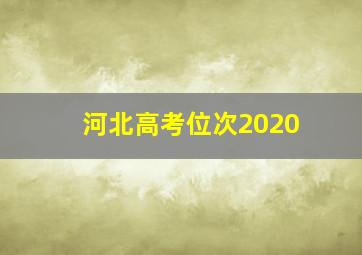 河北高考位次2020